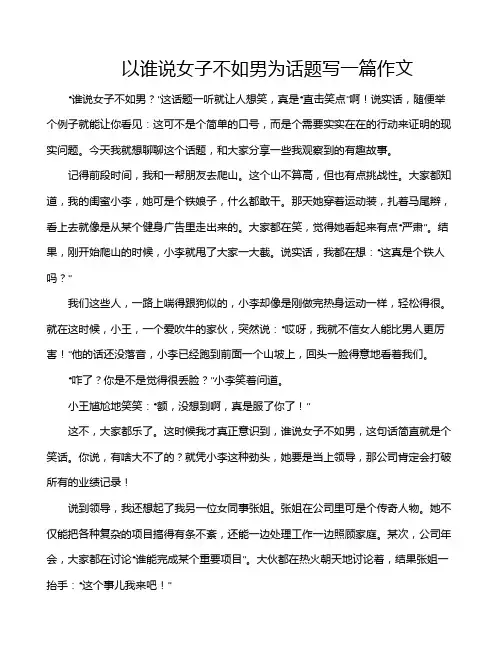 以谁说女子不如男为话题写一篇作文

“谁说女子不如男？”这话题一听就让人想笑，真是“直击笑点”啊！说实话，随便举个例子就能让你看见：这可不是个简单的口号，而是个需要实实在在的行动来证明的现实问题。今天我就想聊聊这个话题，和大家分享一些我观察到的有趣故事。

记得前段时间，我和一帮朋友去爬山。这个山不算高，但也有点挑战性。大家都知道，我的闺蜜小李，她可是个铁娘子，什么都敢干。那天她穿着运动装，扎着马尾辫，看上去就像是从某个健身广告里走出来的。大家都在笑，觉得她看起来有点“严肃”。结果，刚开始爬山的时候，小李就甩了大家一大截。说实话，我都在想：“这真是个铁人吗？”

我们这些人，一路上喘得跟狗似的，小李却像是刚做完热身运动一样，轻松得很。就在这时候，小王，一个爱吹牛的家伙，突然说：“哎呀，我就不信女人能比男人更厉害！”他的话还没落音，小李已经跑到前面一个山坡上，回头一脸得意地看着我们。

“咋了？你是不是觉得很丢脸？”小李笑着问道。

小王尴尬地笑笑：“额，没想到啊，真是服了你了！”

这不，大家都乐了。这时候我才真正意识到，谁说女子不如男，这句话简直就是个笑话。你说，有啥大不了的？就凭小李这种劲头，她要是当上领导，那公司肯定会打破所有的业绩记录！

说到领导，我还想起了我另一位女同事张姐。张姐在公司里可是个传奇人物。她不仅能把各种复杂的项目搞得有条不紊，还能一边处理工作一边照顾家庭。某次，公司年会，大家都在讨论“谁能完成某个重要项目”。大伙都在热火朝天地讨论着，结果张姐一抬手：“这个事儿我来吧！”